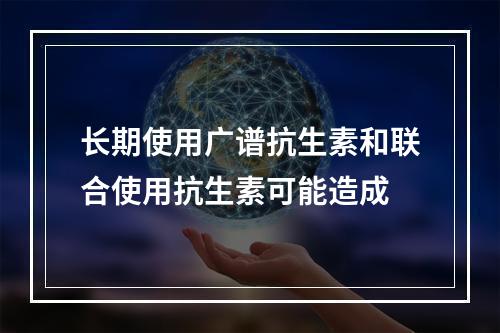 长期使用广谱抗生素和联合使用抗生素可能造成